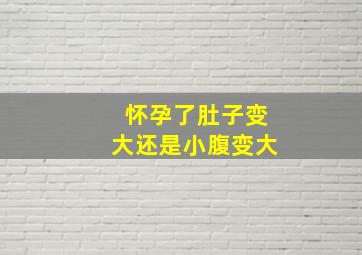 怀孕了肚子变大还是小腹变大